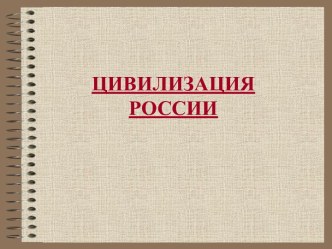 ЦИВИЛИЗАЦИЯ РОССИИ